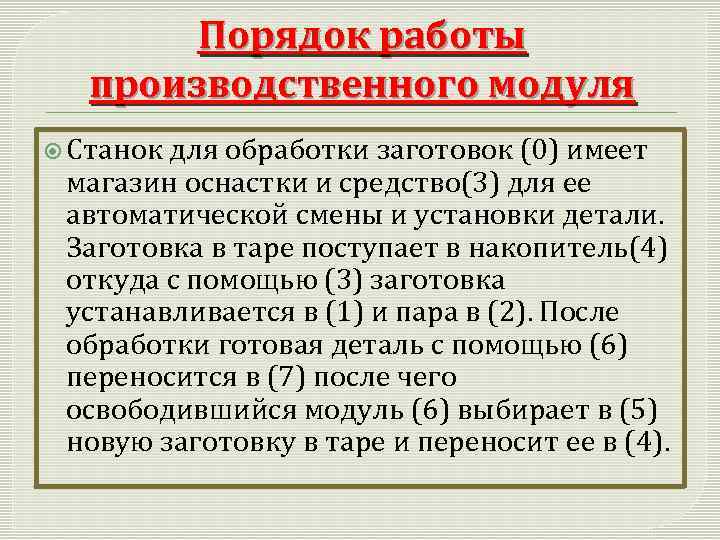 Порядок работы производственного модуля

Станок для обработки заготовок (0) имеет магазин оснастки и средство(3) для ее автоматической смены и установки детали. Заготовка в таре поступает в накопитель(4) откуда с помощью (3) заготовка устанавливается в (1) и пара в (2). После обработки готовая деталь с помощью (6) переносится в (7) после чего освободившийся модуль (6) выбирает в (5) новую заготовку в таре и переносит ее в (4).